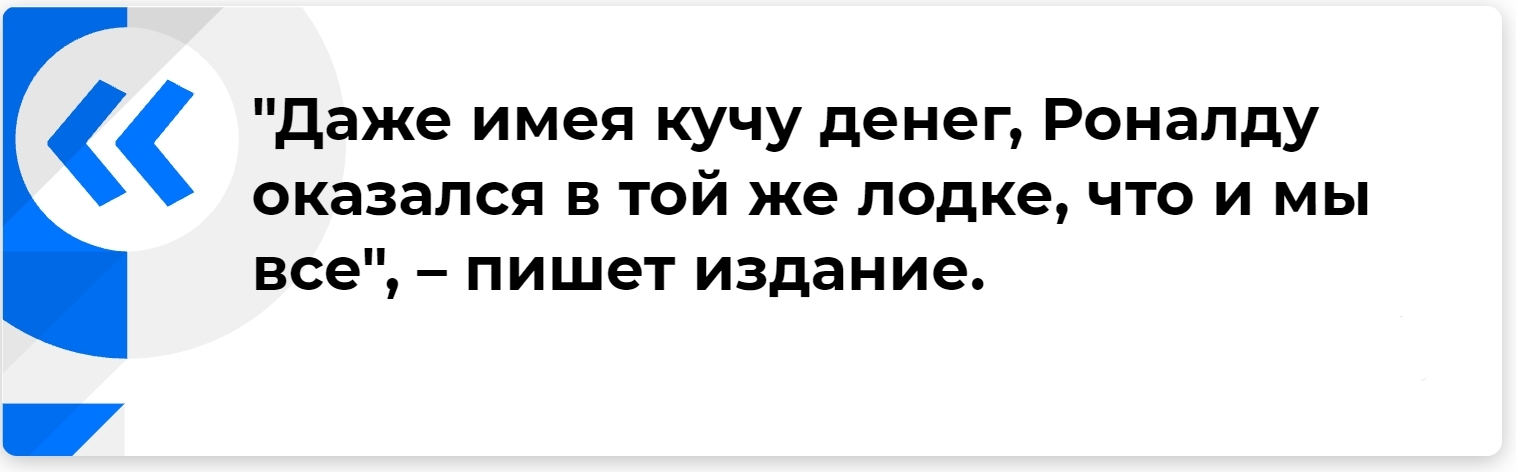 "Даже имея кучу денег, Роналду оказался в той же лодке, что и мы все", – пишет издание.